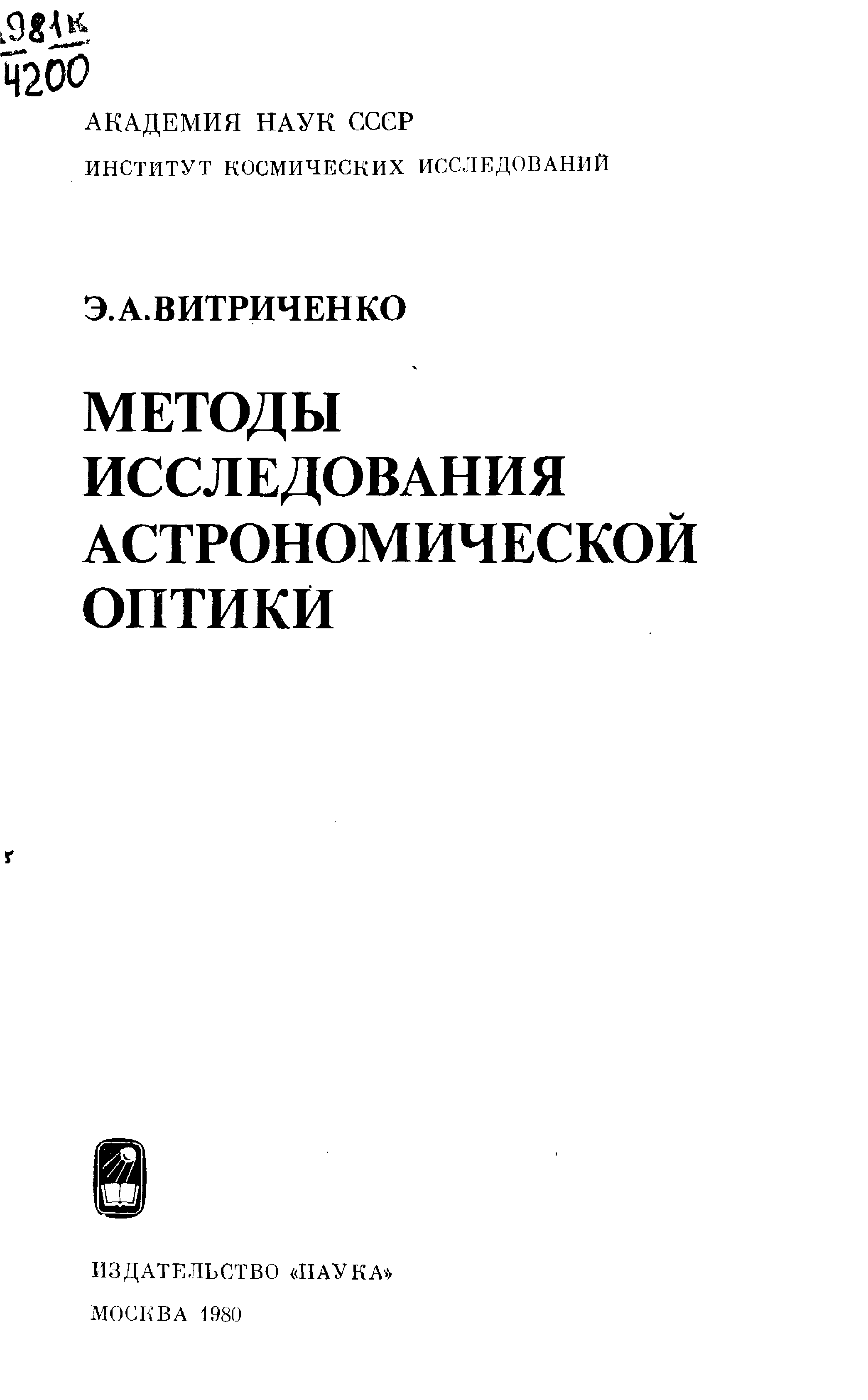 981к
4200

АКАДЕМИЯ НАУК СССР
ИНСТИТУТ КОСМИЧЕСКИХ ИССЛЕДОВАНИЙ

Э.А.ВИТРИЧЕНКО

МЕТОДЫ
ИССЛЕДОВАНИЯ
АСТРОНОМИЧЕСКОЙ
ОПТИКИ

ИЗДАТЕЛЬСТВО «НАУКА»
МОСКВА 1980